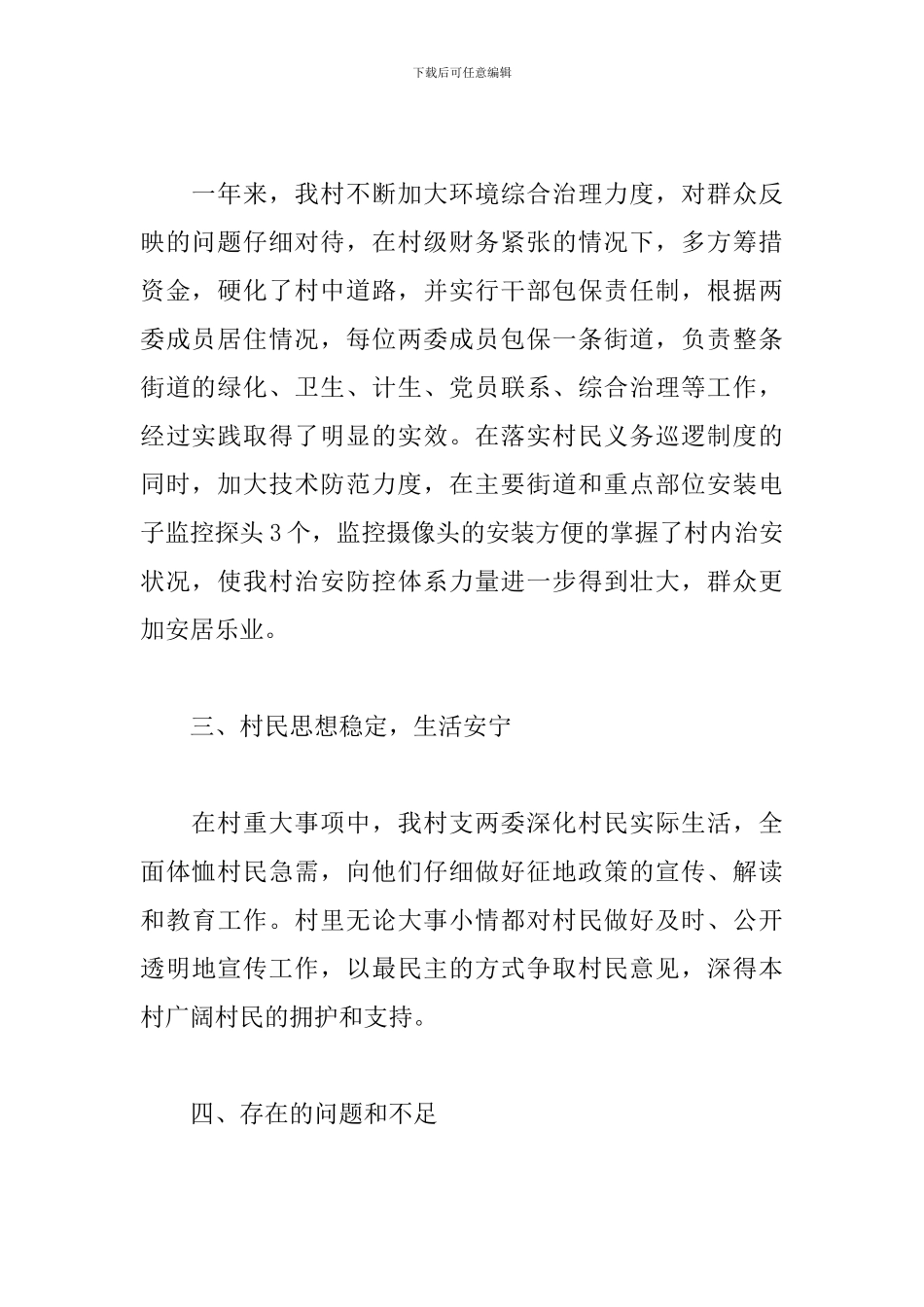 下载后可任意编辑

一年来，我村不断加大环境综合治理力度，对群众反映的问题仔细对待，在村级财务紧张的情况下，多方筹措资金，硬化了村中道路，并实行干部包保责任制，根据两委成员居住情况，每位两委成员包保一条街道，负责整条街道的绿化、卫生、计生、党员联系、综合治理等工作，经过实践取得了明显的实效。在落实村民义务巡逻制度的同时，加大技术防范力度，在主要街道和重点部位安装电子监控探头3个，监控摄像头的安装方便的掌握了村内治安状况，使我村治安防控体系力量进一步得到壮大，群众更加安居乐业。

三、村民思想稳定，生活安宁

在村重大事项中，我村支两委深化村民实际生活，全面体恤村民急需，向他们仔细做好征地政策的宣传、解读和教育工作。村里无论大事小情都对村民做好及时、公开透明地宣传工作，以最民主的方式争取村民意见，深得本村广阔村民的拥护和支持。

四、存在的问题和不足